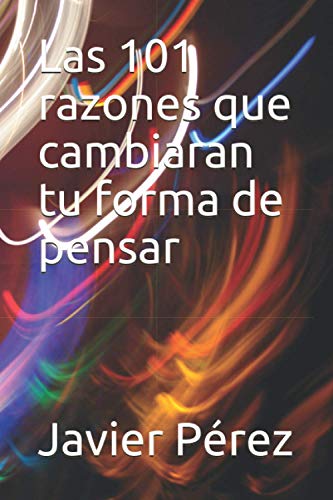 Las 101 razones que cambiaran tu forma de pensar

Javier Pérez